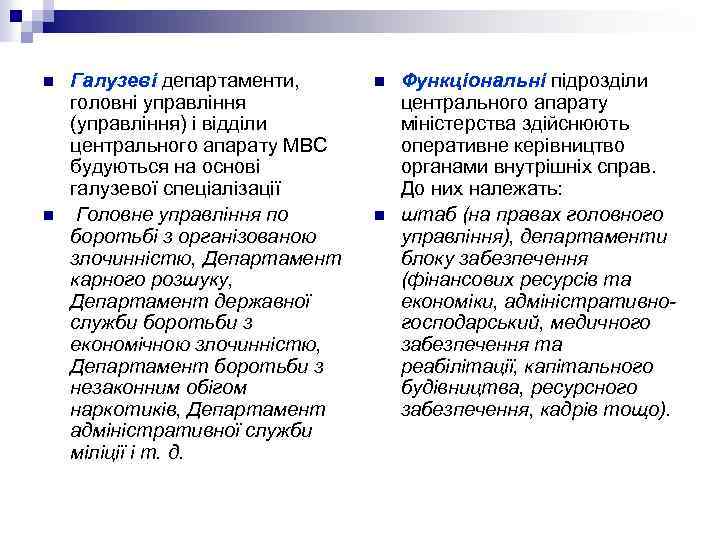 Галузеві департаменти, головні управління (управління) і відділи центрального апарату МВС будуються на основі галузевої спеціалізації

Головне управління по боротьбі з організованою злочинністю, Департамент карного розшуку, Департамент державної служби боротьби з економічною злочинністю, Департамент боротьби з незаконним обігом наркотиків, Департамент адміністративної служби міліції і т. д.

Функціональні підрозділи центрального апарату міністерства здійснюють оперативне керівництво органами внутрішніх справ. До них належать:

штаб (на правах головного управління), департаменти блоку забезпечення (фінансових ресурсів та економіки, адміністративно-господарський, медичного забезпечення та реабілітації, капітального будівництва, ресурсного забезпечення, кадрів тощо).